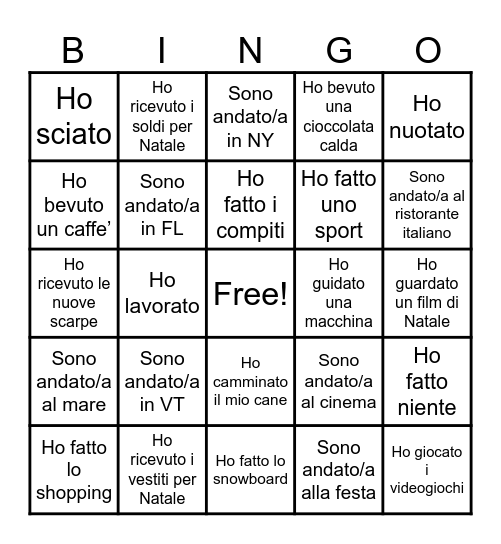 | B | I | N | G | O |
|---|---|---|---|---|
| Ho sciato | Ho ricevuto i soldi per Natale | Sono andato/a in NY | Ho bevuto una cioccolata calda | Ho nuotato |
| Ho bevuto un caffe’ | Sono andato/a in FL | Ho fatto i compiti | Ho fatto uno sport | Sono andato/a al ristorante italiano |
| Ho ricevuto le nuove scarpe | Ho lavorato | Free! | Ho guidato una macchina | Ho guardato un film di Natale |
| Sono andato/a al mare | Sono andato/a in VT | Ho camminato il mio cane | Sono andato/a al cinema | Ho fatto niente |
| Ho fatto lo shopping | Ho ricevuto i vestiti per Natale | Ho fatto lo snowboard | Sono andato/a alla festa | Ho giocato i videogiochi |